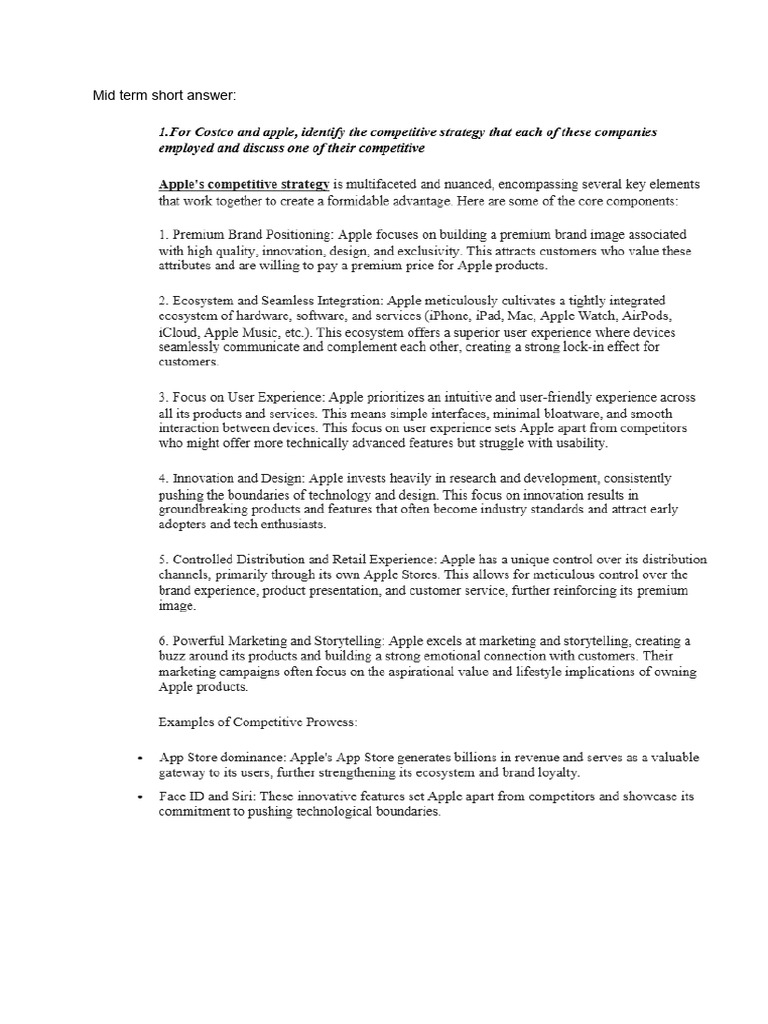 Mid term short answer:

1.For Costco and apple, identify the competitive strategy that each of these companies employed and discuss one of their competitive

Apple's competitive strategy is multifaceted and nuanced, encompassing several key elements that work together to create a formidable advantage. Here are some of the core components:

1. Premium Brand Positioning: Apple focuses on building a premium brand image associated with high quality, innovation, design, and exclusivity. This attracts customers who value these attributes and are willing to pay a premium price for Apple products.

2. Ecosystem and Seamless Integration: Apple meticulously cultivates a tightly integrated ecosystem of hardware, software, and services (iPhone, iPad, Mac, Apple Watch, AirPods, iCloud, Apple Music, etc.). This ecosystem offers a superior user experience where devices seamlessly communicate and complement each other, creating a strong lock-in effect for customers.

3. Focus on User Experience: Apple prioritizes an intuitive and user-friendly experience across all its products and services. This means simple interfaces, minimal bloatware, and smooth interaction between devices. This focus on user experience sets Apple apart from competitors who might offer more technically advanced features but struggle with usability.

4. Innovation and Design: Apple invests heavily in research and development, consistently pushing the boundaries of technology and design. This focus on innovation results in groundbreaking products and features that often become industry standards and attract early adopters and tech enthusiasts.

5. Controlled Distribution and Retail Experience: Apple has a unique control over its distribution channels, primarily through its own Apple Stores. This allows for meticulous control over the brand experience, product presentation, and customer service, further reinforcing its premium image.

6. Powerful Marketing and Storytelling: Apple excels at marketing and storytelling, creating a buzz around its products and building a strong emotional connection with customers. Their marketing campaigns often focus on the aspirational value and lifestyle implications of owning Apple products.

Examples of Competitive Prowess:

• App Store dominance: Apple's App Store generates billions in revenue and serves as a valuable gateway to its users, further strengthening its ecosystem and brand loyalty.

• Face ID and Siri: These innovative features set Apple apart from competitors and showcase its commitment to pushing technological boundaries.